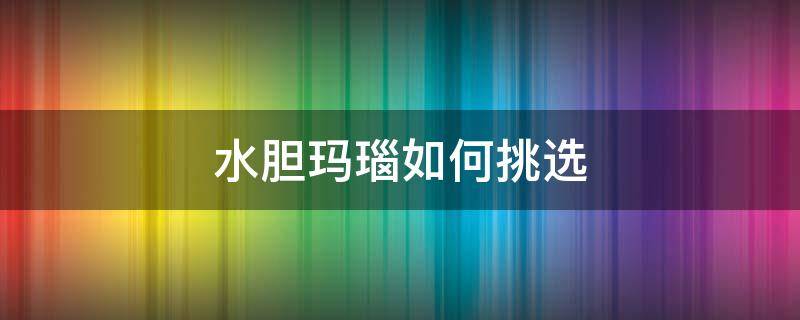 水胆玛瑙如何挑选